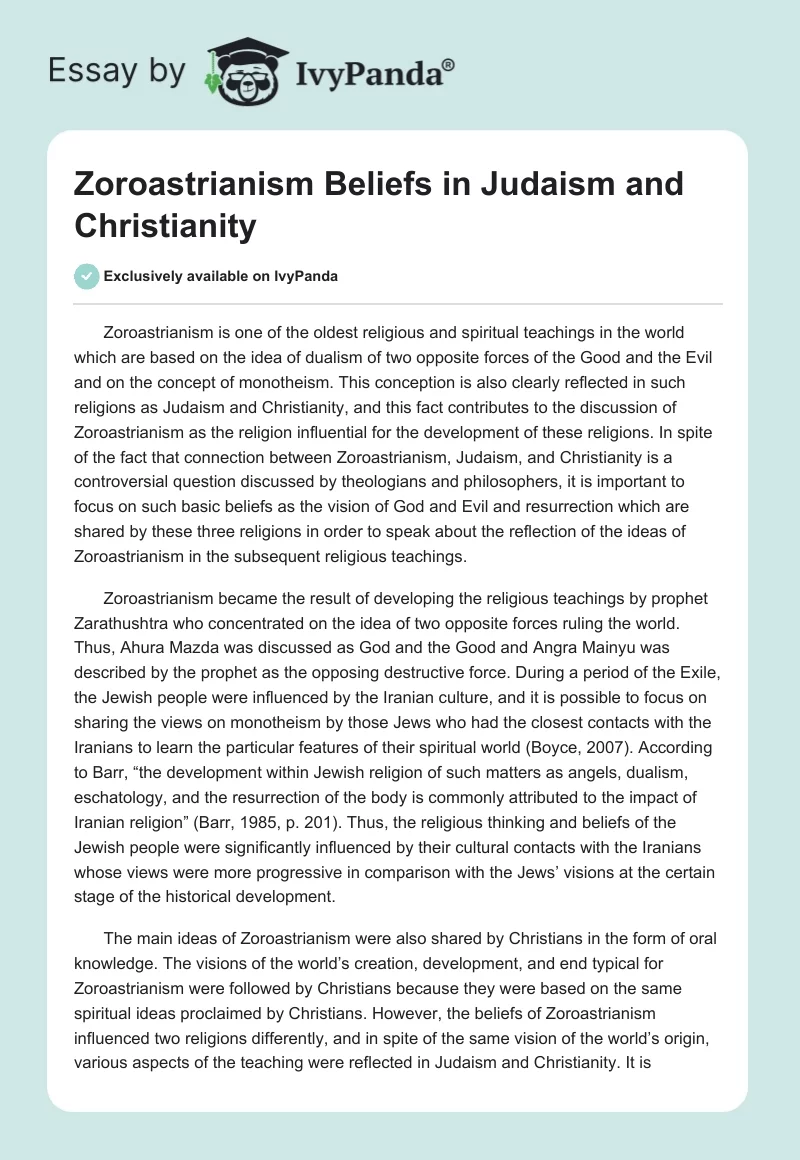 Essay by IvyPanda®

Zoroastrianism Beliefs in Judaism and Christianity

Exclusively available on IvyPanda

Zoroastrianism is one of the oldest religious and spiritual teachings in the world which are based on the idea of dualism of two opposite forces of the Good and the Evil and on the concept of monotheism. This conception is also clearly reflected in such religions as Judaism and Christianity, and this fact contributes to the discussion of Zoroastrianism as the religion influential for the development of these religions. In spite of the fact that connection between Zoroastrianism, Judaism, and Christianity is a controversial question discussed by theologians and philosophers, it is important to focus on such basic beliefs as the vision of God and Evil and resurrection which are shared by these three religions in order to speak about the reflection of the ideas of Zoroastrianism in the subsequent religious teachings.

Zoroastrianism became the result of developing the religious teachings by prophet Zarathushtra who concentrated on the idea of two opposite forces ruling the world. Thus, Ahura Mazda was discussed as God and the Good and Angra Mainyu was described by the prophet as the opposing destructive force. During a period of the Exile, the Jewish people were influenced by the Iranian culture, and it is possible to focus on sharing the views on monotheism by those Jews who had the closest contacts with the Iranians to learn the particular features of their spiritual world (Boyce, 2007). According to Barr, “the development within Jewish religion of such matters as angels, dualism, eschatology, and the resurrection of the body is commonly attributed to the impact of Iranian religion” (Barr, 1985, p. 201). Thus, the religious thinking and beliefs of the Jewish people were significantly influenced by their cultural contacts with the Iranians whose views were more progressive in comparison with the Jews’ visions at the certain stage of the historical development.

The main ideas of Zoroastrianism were also shared by Christians in the form of oral knowledge. The visions of the world’s creation, development, and end typical for Zoroastrianism were followed by Christians because they were based on the same spiritual ideas proclaimed by Christians. However, the beliefs of Zoroastrianism influenced two religions differently, and in spite of the same vision of the world’s origin, various aspects of the teaching were reflected in Judaism and Christianity. It is